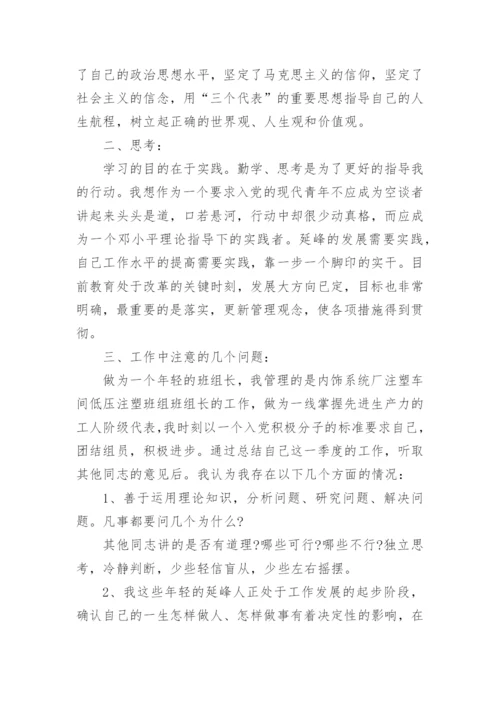 了自己的政治思想水平，坚定了马克思主义的信仰，坚定了社会主义的信念，用“三个代表”的重要思想指导自己的人生航程，树立起正确的世界观、人生观和价值观。

二、思考：

学习的目的在于实践。勤学、思考是为了更好的指导我的行动。我想作为一个要求入党的现代青年不应成为空谈者讲起来头头是道，口若悬河，行动中却很少动真格，而应成为一个邓小平理论指导下的实践者。延峰的发展需要实践，自己工作水平的提高需要实践，靠一步一个脚印的实干。目前教育处于改革的关键时刻，发展大方向已定，目标也非常明确，最重要的是落实，更新管理观念，使各项措施得到贯彻。

三、工作中注意的几个问题：

做为一个年轻的班组长，我管理的是内饰系统厂注塑车间低压注塑班组班组长的工作，做为一线掌握先进生产力的工人阶级代表，我时刻以一个入党积极分子的标准要求自己，团结组员，积极进步。通过总结自己这一季度的工作，听取其他同志的意见后。我认为我存在以下几个方面的情况：

1、善于运用理论知识，分析问题、研究问题、解决问题。凡事都要问几个为什么?

其他同志讲的是否有道理?哪些可行?哪些不行?独立思考，冷静判断，少些轻信盲从，少些左右摇摆。

2、我这些年轻的延峰人正处于工作发展的起步阶段，确认自己的一生怎样做人、怎样做事有着决定性的影响，在